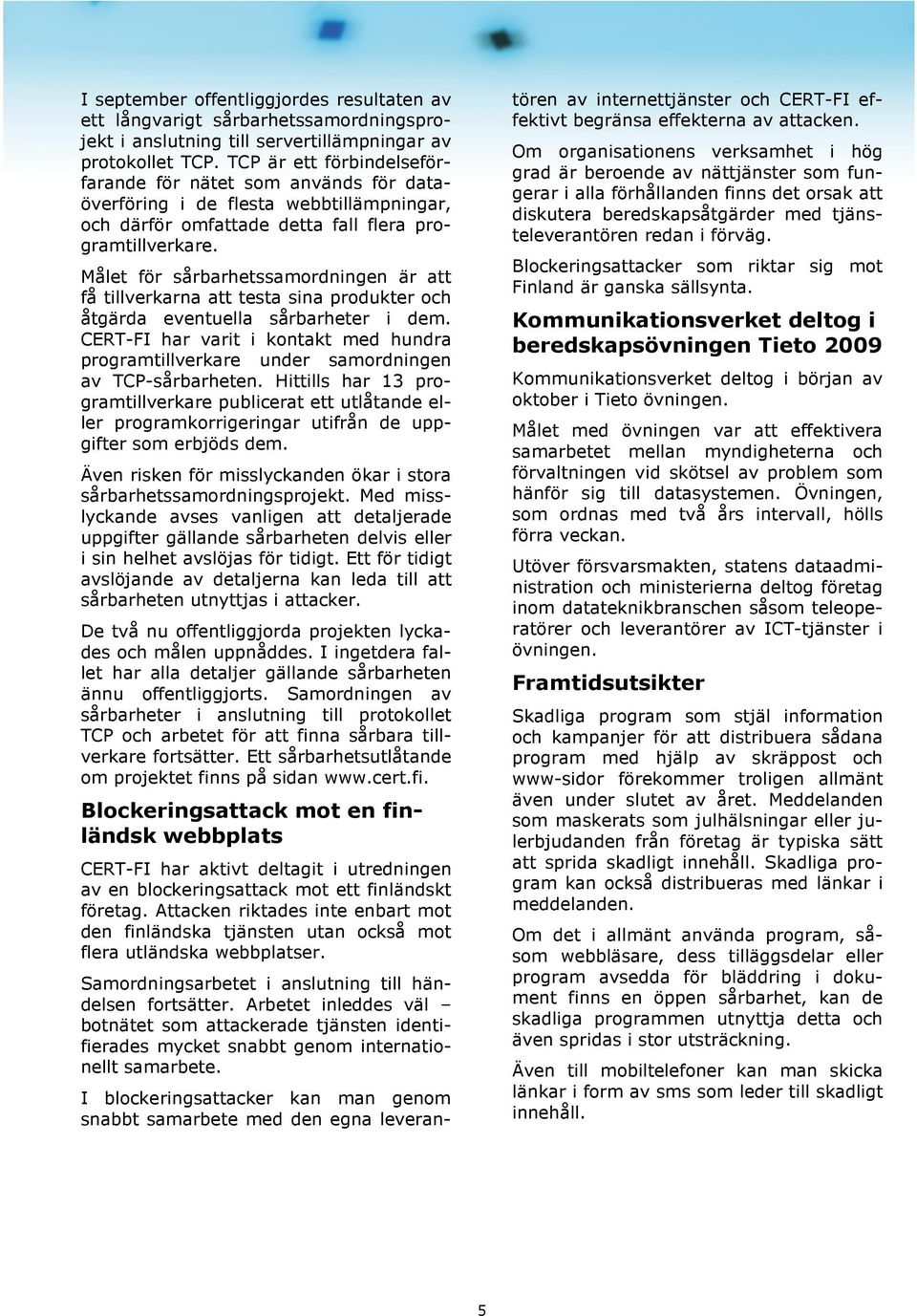 I september offentliggjordes resultaten av ett långvarigt sårbarhetssamordningsprojekt i anslutning till servertillämpningar av protokollet TCP. TCP är ett förbindelseförfarande för nätet som används för dataöverföring i de flesta webbtillämpningar, och därför omfattade detta fall flera programtillverkare.

Målet för sårbarhetssamordningen är att få tillverkarna att testa sina produkter och åtgärda eventuella sårbarheter i dem. CERT-FI har varit i kontakt med hundra programtillverkare under samordningen av TCP-sårbarheten. Hittills har 13 programtillverkare publicerat ett utlåtande eller programkorrigeringar utifrån de uppgifter som erbjöds dem.

Även risken för misslyckanden ökar i stora sårbarhetssamordningsprojekt. Med misslyckande avses vanligen att detaljerade uppgifter gällande sårbarheten delvis eller i sin helhet avslöjas för tidigt. Ett för tidigt avslöjande av detaljerna kan leda till att sårbarheten utnyttjas i attacker.

De två nu offentliggjorda projekten lyckades och målen uppnåddes. I ingetdera fallet har alla detaljer gällande sårbarheten ännu offentliggjorts. Samordningen av sårbarheter i anslutning till protokollet TCP och arbetet för att finna sårbara tillverkare fortsätter. Ett sårbarhetsutlåtande om projektet finns på sidan www.cert.fi.

Blockeringsattack mot en finländsk webbplats

CERT-FI har aktivt deltagit i utredningen av en blockeringsattack mot ett finländskt företag. Attacken riktades inte enbart mot den finländska tjänsten utan också mot flera utländska webbplatser.

Samordningsarbetet i anslutning till händelsen fortsätter. Arbetet inleddes väl – botnätet som attackerade tjänsten identifierades mycket snabbt genom internationellt samarbete.

I blockeringsattacker kan man genom snabbt samarbete med den egna leverantören av internettjänster och CERT-FI effektivt begränsa effekterna av attacken.

Om organisationens verksamhet i hög grad är beroende av nättjänster som fungerar i alla förhållanden finns det orsak att diskutera beredskapsåtgärder med tjänsteleverantören redan i förväg.

Blockeringsattacker som riktar sig mot Finland är ganska sällsynta.

Kommunikationsverket deltog i beredskapsövningen Tieto 2009

Kommunikationsverket deltog i början av oktober i Tieto övningen.

Målet med övningen var att effektivera samarbetet mellan myndigheterna och förvaltningen vid skötsel av problem som hänför sig till datasystemen. Övningen, som ordnas med två års intervall, hölls förra veckan.

Utöver försvarsmakten, statens dataadministration och ministerierna deltog företag inom datateknikbranschen såsom teleoperatörer och leverantörer av ICT-tjänster i övningen.

Framtidsutsikter

Skadliga program som stjäl information och kampanjer för att distribuera sådana program med hjälp av skräppost och www-sidor förekommer troligen allmänt även under slutet av året. Meddelanden som maskerats som julhälsningar eller julerbjudanden från företag är typiska sätt att sprida skadligt innehåll. Skadliga program kan också distribueras med länkar i meddelanden.

Om det i allmänt använda program, såsom webbläsare, dess tilläggsdelar eller program avsedda för bläddring i dokument finns en öppen sårbarhet, kan de skadliga programmen utnyttja detta och även spridas i stor utsträckning.

Även till mobiltelefoner kan man skicka länkar i form av sms som leder till skadligt innehåll.

5